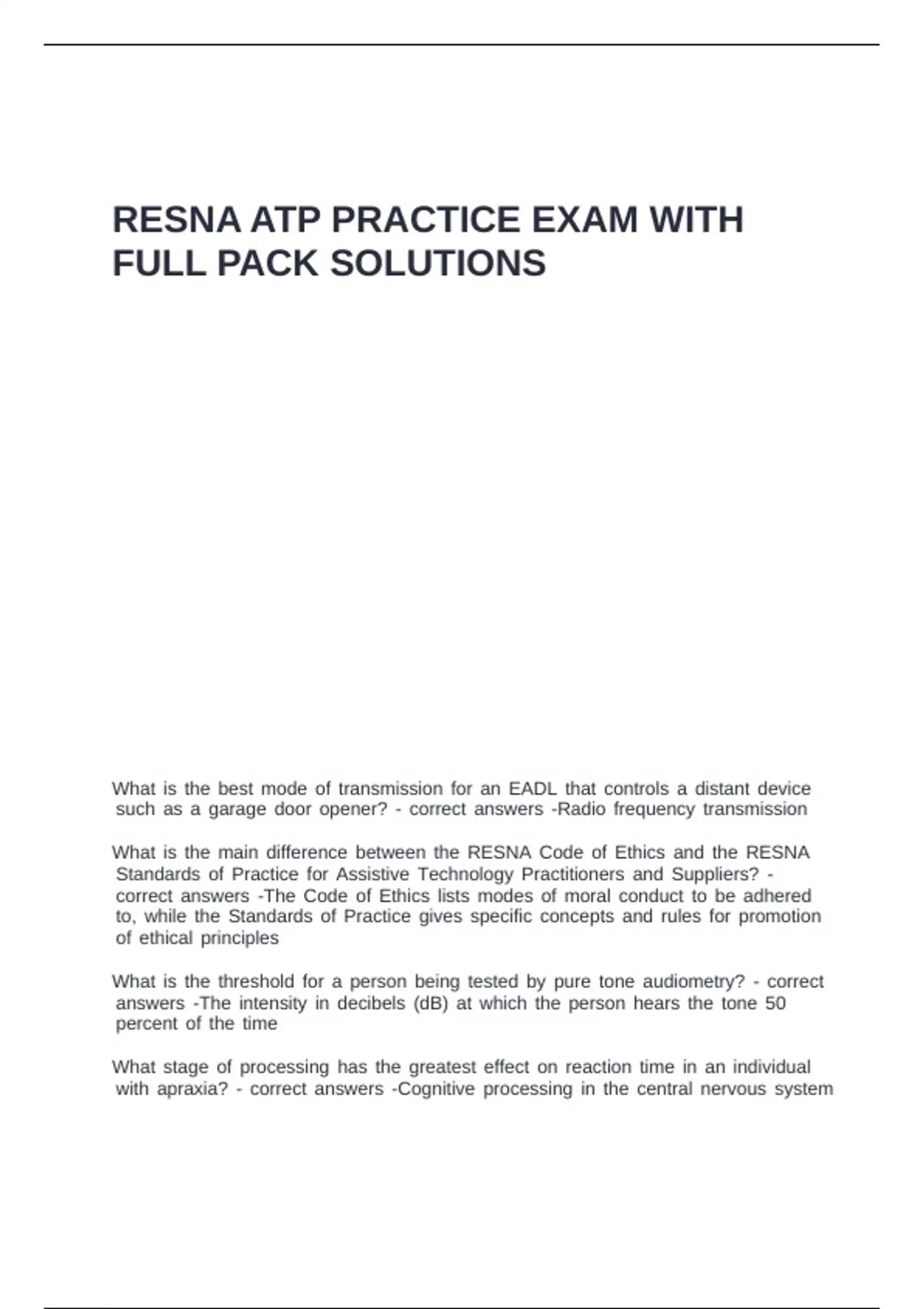 RESNA ATP PRACTICE EXAM WITH FULL PACK SOLUTIONS

What is the best mode of transmission for an EADL that controls a distant device such as a garage door opener? - correct answers -Radio frequency transmission

What is the main difference between the RESNA Code of Ethics and the RESNA Standards of Practice for Assistive Technology Practitioners and Suppliers? - correct answers -The Code of Ethics lists modes of moral conduct to be adhered to, while the Standards of Practice gives specific concepts and rules for promotion of ethical principles

What is the threshold for a person being tested by pure tone audiometry? - correct answers -The intensity in decibels (dB) at which the person hears the tone 50 percent of the time

What stage of processing has the greatest effect on reaction time in an individual with apraxia? - correct answers -Cognitive processing in the central nervous system